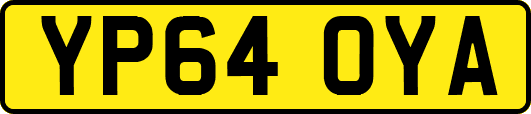 YP64 OYA